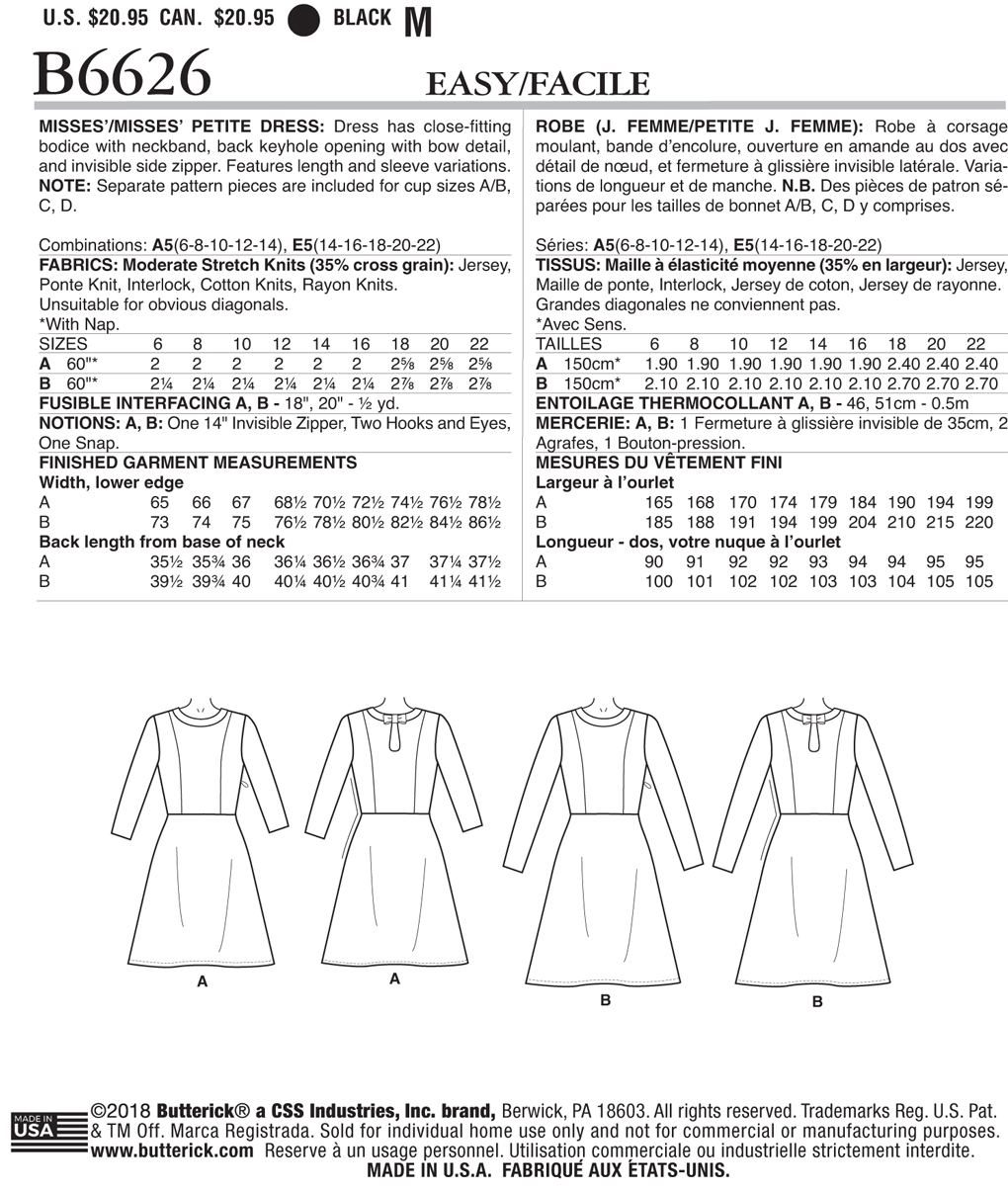 U.S. $20.95 CAN. $20.95 BLACK M

B6626

EASY/FACILE

MISSES'/MISSES' PETITE DRESS: Dress has close-fitting bodice with neckband, back keyhole opening with bow detail, and invisible side zipper. Features length and sleeve variations. NOTE: Separate pattern pieces are included for cup sizes A/B, C, D.

Combinations: A5(6-8-10-12-14), E5(14-16-18-20-22)
FABRICS: Moderate Stretch Knits (35% cross grain): Jersey, Ponte Knit, Interlock, Cotton Knits, Rayon Knits.
Unsuitable for obvious diagonals.
*With Nap.

| SIZES | 6 | 8 | 10 | 12 | 14 | 16 | 18 | 20 | 22 |
|---|---|---|---|---|---|---|---|---|---|
| A 60"* | 2 | 2 | 2 | 2 | 2 | 2 | 2⅝ | 2⅝ | 2⅝ |
| B 60"* | 2¼ | 2¼ | 2¼ | 2¼ | 2¼ | 2¼ | 2⅞ | 2⅞ | 2⅞ |

FUSIBLE INTERFACING A, B - 18", 20" - ½ yd.
NOTIONS: A, B: One 14" Invisible Zipper, Two Hooks and Eyes, One Snap.

FINISHED GARMENT MEASUREMENTS
Width, lower edge

| A | 65 | 66 | 67 | 68½ | 70½ | 72½ | 74½ | 76½ | 78½ |
|---|---|---|---|---|---|---|---|---|---|
| B | 73 | 74 | 75 | 76½ | 78½ | 80½ | 82½ | 84½ | 86½ |

Back length from base of neck

| A | 35½ | 35¾ | 36 | 36¼ | 36½ | 36¾ | 37 | 37¼ | 37½ |
|---|---|---|---|---|---|---|---|---|---|
| B | 39½ | 39¾ | 40 | 40¼ | 40½ | 40¾ | 41 | 41¼ | 41½ |

ROBE (J. FEMME/PETITE J. FEMME): Robe à corsage moulant, bande d'encolure, ouverture en amande au dos avec détail de nœud, et fermeture à glissière invisible latérale. Variations de longueur et de manche. N.B. Des pièces de patron séparées pour les tailles de bonnet A/B, C, D y comprises.

Séries: A5(6-8-10-12-14), E5(14-16-18-20-22)
TISSUS: Maille à élasticité moyenne (35% en largeur): Jersey, Maille de ponte, Interlock, Jersey de coton, Jersey de rayonne.
Grandes diagonales ne conviennent pas.
*Avec Sens.

| TAILLES | 6 | 8 | 10 | 12 | 14 | 16 | 18 | 20 | 22 |
|---|---|---|---|---|---|---|---|---|---|
| A 150cm* | 1.90 | 1.90 | 1.90 | 1.90 | 1.90 | 1.90 | 2.40 | 2.40 | 2.40 |
| B 150cm* | 2.10 | 2.10 | 2.10 | 2.10 | 2.10 | 2.10 | 2.70 | 2.70 | 2.70 |

ENTOILAGE THERMOCOLLANT A, B - 46, 51cm - 0.5m
MERCERIE: A, B: 1 Fermeture à glissière invisible de 35cm, 2 Agrafes, 1 Bouton-pression.

MESURES DU VÊTEMENT FINI
Largeur à l'ourlet

| A | 165 | 168 | 170 | 174 | 179 | 184 | 190 | 194 | 199 |
|---|---|---|---|---|---|---|---|---|---|
| B | 185 | 188 | 191 | 194 | 199 | 204 | 210 | 215 | 220 |

Longueur - dos, votre nuque à l'ourlet

| A | 90 | 91 | 92 | 92 | 93 | 94 | 94 | 95 | 95 |
|---|---|---|---|---|---|---|---|---|---|
| B | 100 | 101 | 102 | 102 | 103 | 103 | 104 | 105 | 105 |

A A B B

MADE IN USA

©2018 Butterick® a CSS Industries, Inc. brand, Berwick, PA 18603. All rights reserved. Trademarks Reg. U.S. Pat. & TM Off. Marca Registrada. Sold for individual home use only and not for commercial or manufacturing purposes. www.butterick.com Reserve à un usage personnel. Utilisation commerciale ou industrielle strictement interdite.
MADE IN U.S.A. FABRIQUÉ AUX ÉTATS-UNIS.